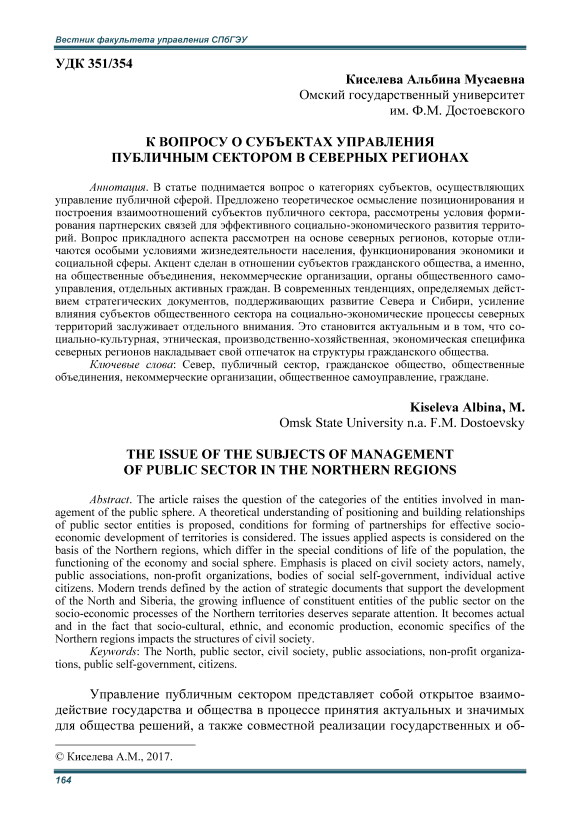 Вестник факультета управления СПбГЭУ

УДК 351/354

Киселева Альбина Мусаевна
Омский государственный университет
им. Ф.М. Достоевского

К ВОПРОСУ О СУБЪЕКТАХ УПРАВЛЕНИЯ ПУБЛИЧНЫМ СЕКТОРОМ В СЕВЕРНЫХ РЕГИОНАХ

Аннотация. В статье поднимается вопрос о категориях субъектов, осуществляющих управление публичной сферой. Предложено теоретическое осмысление позиционирования и построения взаимоотношений субъектов публичного сектора, рассмотрены условия формирования партнерских связей для эффективного социально-экономического развития территорий. Вопрос прикладного аспекта рассмотрен на основе северных регионов, которые отличаются особыми условиями жизнедеятельности населения, функционирования экономики и социальной сферы. Акцент сделан в отношении субъектов гражданского общества, а именно, на общественные объединения, некоммерческие организации, органы общественного самоуправления, отдельных активных граждан. В современных тенденциях, определяемых действием стратегических документов, поддерживающих развитие Севера и Сибири, усиление влияния субъектов общественного сектора на социально-экономические процессы северных территорий заслуживает отдельного внимания. Это становится актуальным и в том, что социально-культурная, этническая, производственно-хозяйственная, экономическая специфика северных регионов накладывает свой отпечаток на структуры гражданского общества.

Ключевые слова: Север, публичный сектор, гражданское общество, общественные объединения, некоммерческие организации, общественное самоуправление, граждане.

Kiseleva Albina, M.
Omsk State University n.a. F.M. Dostoevsky

THE ISSUE OF THE SUBJECTS OF MANAGEMENT OF PUBLIC SECTOR IN THE NORTHERN REGIONS

Abstract. The article raises the question of the categories of the entities involved in management of the public sphere. A theoretical understanding of positioning and building relationships of public sector entities is proposed, conditions for forming of partnerships for effective socio-economic development of territories is considered. The issues applied aspects is considered on the basis of the Northern regions, which differ in the special conditions of life of the population, the functioning of the economy and social sphere. Emphasis is placed on civil society actors, namely, public associations, non-profit organizations, bodies of social self-government, individual active citizens. Modern trends defined by the action of strategic documents that support the development of the North and Siberia, the growing influence of constituent entities of the public sector on the socio-economic processes of the Northern territories deserves separate attention. It becomes actual and in the fact that socio-cultural, ethnic, and economic production, economic specifics of the Northern regions impacts the structures of civil society.

Keywords: The North, public sector, civil society, public associations, non-profit organizations, public self-government, citizens.

Управление публичным сектором представляет собой открытое взаимодействие государства и общества в процессе принятия актуальных и значимых для общества решений, а также совместной реализации государственных и об-

© Киселева А.М., 2017.

164